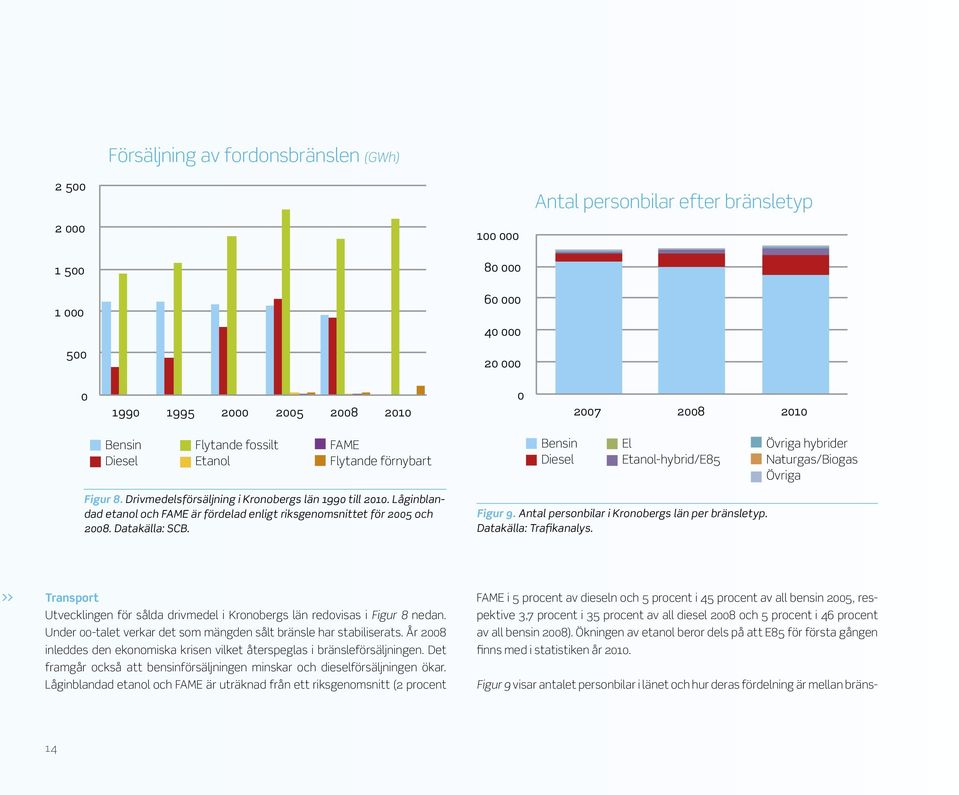 Försäljning av fordonsbränslen (GWh)

2 500
2 000
1 500
1 000
500
0

1990 1995 2000 2005 2008 2010

Bensin
Diesel
Flytande fossilt
Etanol
FAME
Flytande förnybart

Figur 8. Drivmedelsförsäljning i Kronobergs län 1990 till 2010. Låginblandad etanol och FAME är fördelad enligt riksgenomsnittet för 2005 och 2008. Datakälla: SCB.

Antal personbilar efter bränsletyp

100 000
80 000
60 000
40 000
20 000
0

2007 2008 2010

Bensin
Diesel
El
Etanol-hybrid/E85
Övriga hybrider
Naturgas/Biogas
Övriga

Figur 9. Antal personbilar i Kronobergs län per bränsletyp. Datakälla: Trafikanalys.

>> Transport
Utvecklingen för sålda drivmedel i Kronobergs län redovisas i Figur 8 nedan. Under 00-talet verkar det som mängden sålt bränsle har stabiliserats. År 2008 inleddes den ekonomiska krisen vilket återspeglas i bränsleförsäljningen. Det framgår också att bensinförsäljningen minskar och dieselförsäljningen ökar. Låginblandad etanol och FAME är uträknad från ett riksgenomsnitt (2 procent FAME i 5 procent av dieseln och 5 procent i 45 procent av all bensin 2005, respektive 3,7 procent i 35 procent av all diesel 2008 och 5 procent i 46 procent av all bensin 2008). Ökningen av etanol beror dels på att E85 för första gången finns med i statistiken år 2010.

Figur 9 visar antalet personbilar i länet och hur deras fördelning är mellan bräns-

14